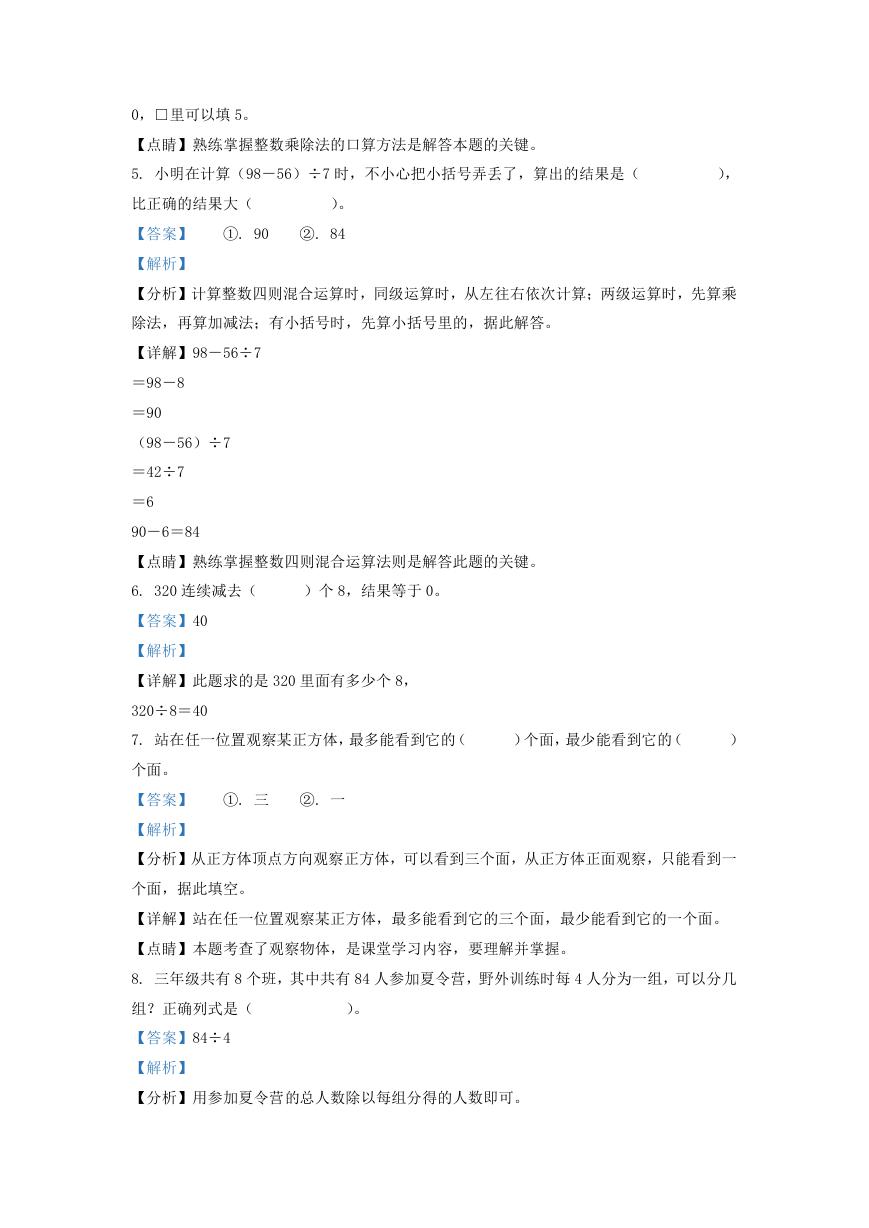 0，□里可以填 5。

【点睛】熟练掌握整数乘除法的口算方法是解答本题的关键。

5. 小明在计算（98－56）÷7 时，不小心把小括号弄丢了，算出的结果是（　　　　），比正确的结果大（　　　　）。

【答案】　①. 90　②. 84

【解析】

【分析】计算整数四则混合运算时，同级运算时，从左往右依次计算；两级运算时，先算乘除法，再算加减法；有小括号时，先算小括号里的，据此解答。

【详解】98－56÷7

＝98－8

＝90

（98－56）÷7

＝42÷7

＝6

90－6＝84

【点睛】熟练掌握整数四则混合运算法则是解答此题的关键。

6. 320 连续减去（　　）个 8，结果等于 0。

【答案】40

【解析】

【详解】此题求的是 320 里面有多少个 8，

320÷8＝40

7. 站在任一位置观察某正方体，最多能看到它的（　　）个面，最少能看到它的（　　）个面。

【答案】　①. 三　②. 一

【解析】

【分析】从正方体顶点方向观察正方体，可以看到三个面，从正方体正面观察，只能看到一个面，据此填空。

【详解】站在任一位置观察某正方体，最多能看到它的三个面，最少能看到它的一个面。

【点睛】本题考查了观察物体，是课堂学习内容，要理解并掌握。

8. 三年级共有 8 个班，其中共有 84 人参加夏令营，野外训练时每 4 人分为一组，可以分几组？正确列式是（　　　　）。

【答案】84÷4

【解析】

【分析】用参加夏令营的总人数除以每组分得的人数即可。